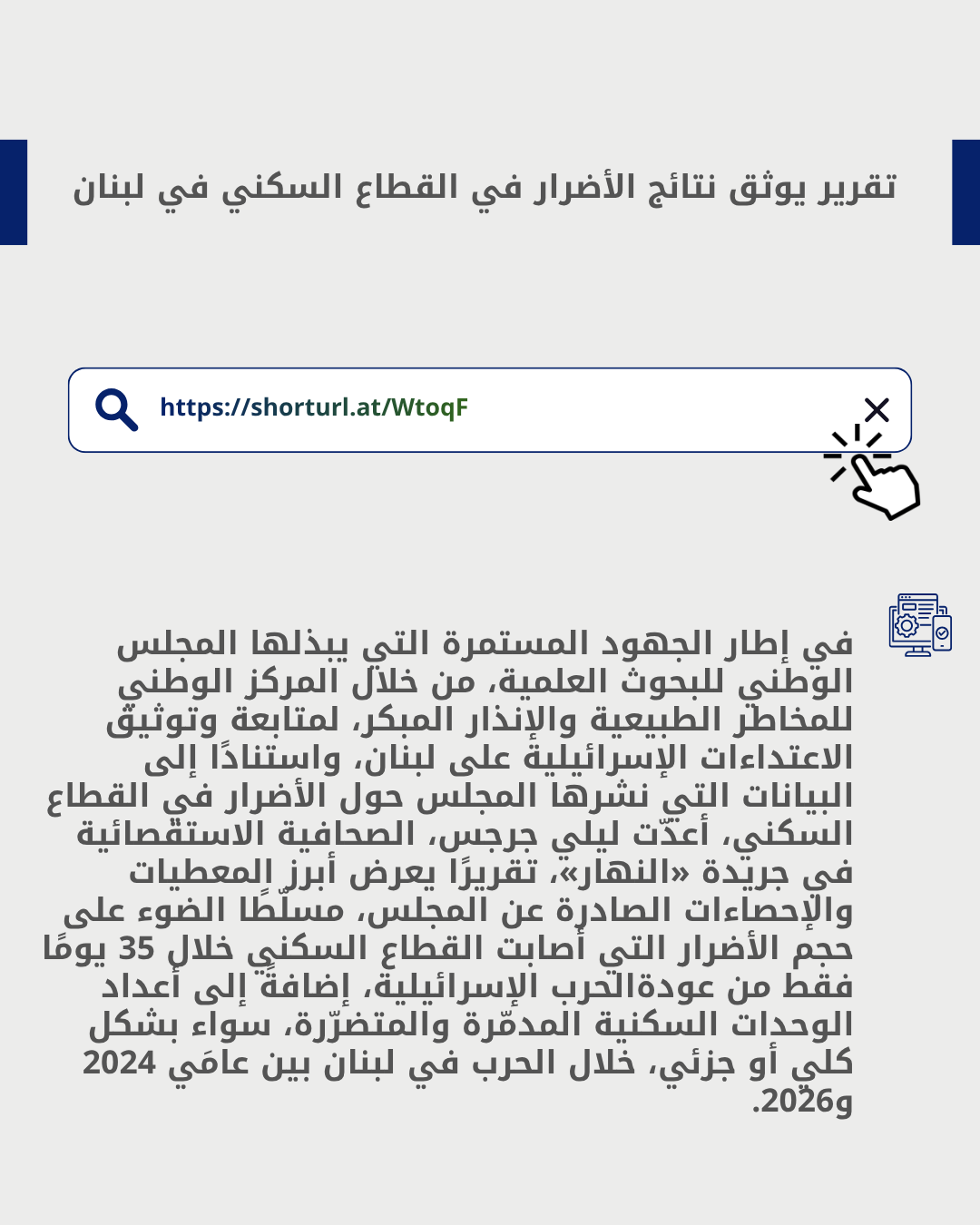 تقرير يوثق نتائج الأضرار في القطاع السكني في لبنان

https://shorturl.at/WtoqF

في إطار الجهود المستمرة التي يبذلها المجلس الوطني للبحوث العلمية، من خلال المركز الوطني للمخاطر الطبيعية والإنذار المبكر، لمتابعة وتوثيق الاعتداءات الإسرائيلية على لبنان، واستنادًا إلى البيانات التي نشرها المجلس حول الأضرار في القطاع السكني، أعدّت ليلي جرجس، الصحافية الاستقصائية في جريدة «النهار»، تقريرًا يعرض أبرز المعطيات والإحصاءات الصادرة عن المجلس، مسلّطًا الضوء على حجم الأضرار التي أصابت القطاع السكني خلال 35 يومًا فقط من عودةالحرب الإسرائيلية، إضافةً إلى أعداد الوحدات السكنية المدمّرة والمتضرّرة، سواء بشكل كلي أو جزئي، خلال الحرب في لبنان بين عامَي 2024 و2026.